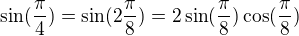 $\sin(\frac{\pi}{4}) = \sin(2\frac{\pi}{8}) = 2\sin(\frac{\pi}{8})\cos(\frac{\pi}{8})$